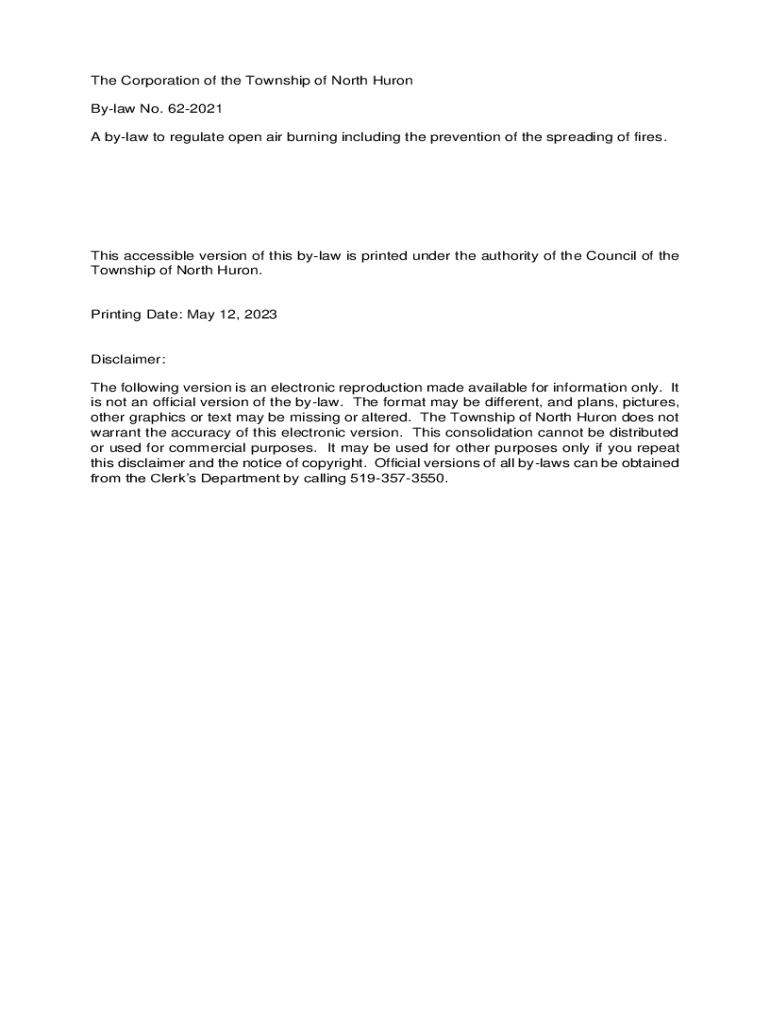 The Corporation of the Township of North Huron

By-law No. 62-2021

A by-law to regulate open air burning including the prevention of the spreading of fires.

This accessible version of this by-law is printed under the authority of the Council of the Township of North Huron.

Printing Date: May 12, 2023

Disclaimer:

The following version is an electronic reproduction made available for information only. It is not an official version of the by-law. The format may be different, and plans, pictures, other graphics or text may be missing or altered. The Township of North Huron does not warrant the accuracy of this electronic version. This consolidation cannot be distributed or used for commercial purposes. It may be used for other purposes only if you repeat this disclaimer and the notice of copyright. Official versions of all by-laws can be obtained from the Clerk's Department by calling 519-357-3550.